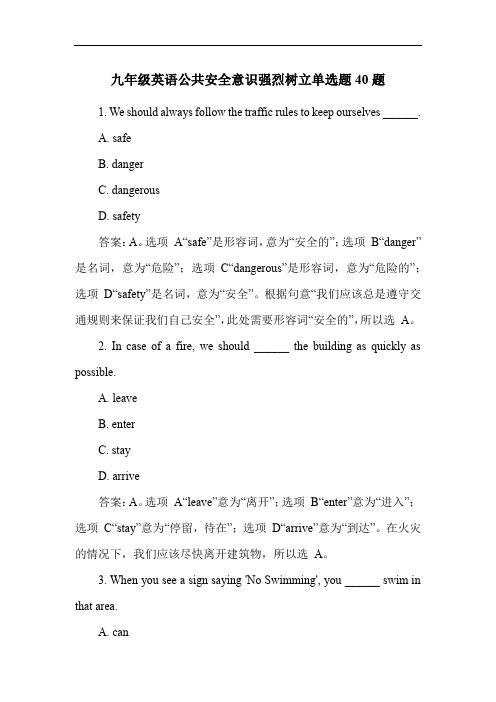 九年级英语公共安全意识强烈树立单选题 40 题

1. We should always follow the traffic rules to keep ourselves ______.

A. safe

B. danger

C. dangerous

D. safety

答案：A。选项 A“safe”是形容词，意为“安全的”；选项 B“danger”是名词，意为“危险”；选项 C“dangerous”是形容词，意为“危险的”；选项 D“safety”是名词，意为“安全”。根据句意“我们应该总是遵守交通规则来保证我们自己安全”，此处需要形容词“安全的”，所以选 A。

2. In case of a fire, we should ______ the building as quickly as possible.

A. leave

B. enter

C. stay

D. arrive

答案：A。选项 A“leave”意为“离开”；选项 B“enter”意为“进入”；选项 C“stay”意为“停留，待在”；选项 D“arrive”意为“到达”。在火灾的情况下，我们应该尽快离开建筑物，所以选 A。

3. When you see a sign saying 'No Swimming', you ______ swim in that area.

A. can